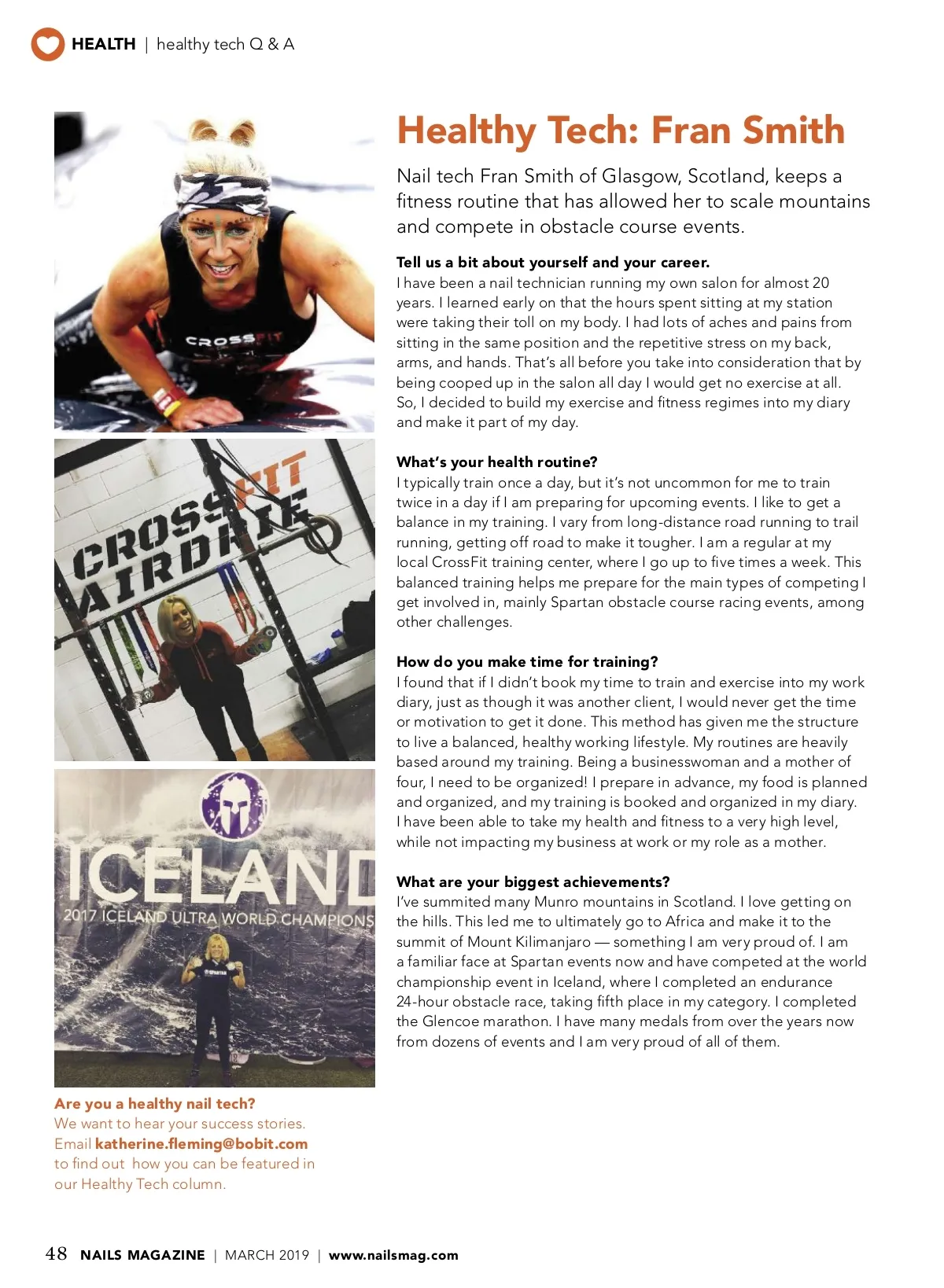 HEALTH | healthy tech Q & A

CROSSFIT

CROSSFIT AIRDRIE

ICELAND
2017 ICELAND ULTRA WORLD CHAMPIONS

SPARTAN

Are you a healthy nail tech?
We want to hear your success stories. Email katherine.fleming@bobit.com to find out how you can be featured in our Healthy Tech column.

Healthy Tech: Fran Smith

Nail tech Fran Smith of Glasgow, Scotland, keeps a fitness routine that has allowed her to scale mountains and compete in obstacle course events.

Tell us a bit about yourself and your career.
I have been a nail technician running my own salon for almost 20 years. I learned early on that the hours spent sitting at my station were taking their toll on my body. I had lots of aches and pains from sitting in the same position and the repetitive stress on my back, arms, and hands. That's all before you take into consideration that by being cooped up in the salon all day I would get no exercise at all. So, I decided to build my exercise and fitness regimes into my diary and make it part of my day.

What's your health routine?
I typically train once a day, but it's not uncommon for me to train twice in a day if I am preparing for upcoming events. I like to get a balance in my training. I vary from long-distance road running to trail running, getting off road to make it tougher. I am a regular at my local CrossFit training center, where I go up to five times a week. This balanced training helps me prepare for the main types of competing I get involved in, mainly Spartan obstacle course racing events, among other challenges.

How do you make time for training?
I found that if I didn't book my time to train and exercise into my work diary, just as though it was another client, I would never get the time or motivation to get it done. This method has given me the structure to live a balanced, healthy working lifestyle. My routines are heavily based around my training. Being a businesswoman and a mother of four, I need to be organized! I prepare in advance, my food is planned and organized, and my training is booked and organized in my diary. I have been able to take my health and fitness to a very high level, while not impacting my business at work or my role as a mother.

What are your biggest achievements?
I've summited many Munro mountains in Scotland. I love getting on the hills. This led me to ultimately go to Africa and make it to the summit of Mount Kilimanjaro — something I am very proud of. I am a familiar face at Spartan events now and have competed at the world championship event in Iceland, where I completed an endurance 24-hour obstacle race, taking fifth place in my category. I completed the Glencoe marathon. I have many medals from over the years now from dozens of events and I am very proud of all of them.

48 NAILS MAGAZINE | MARCH 2019 | www.nailsmag.com